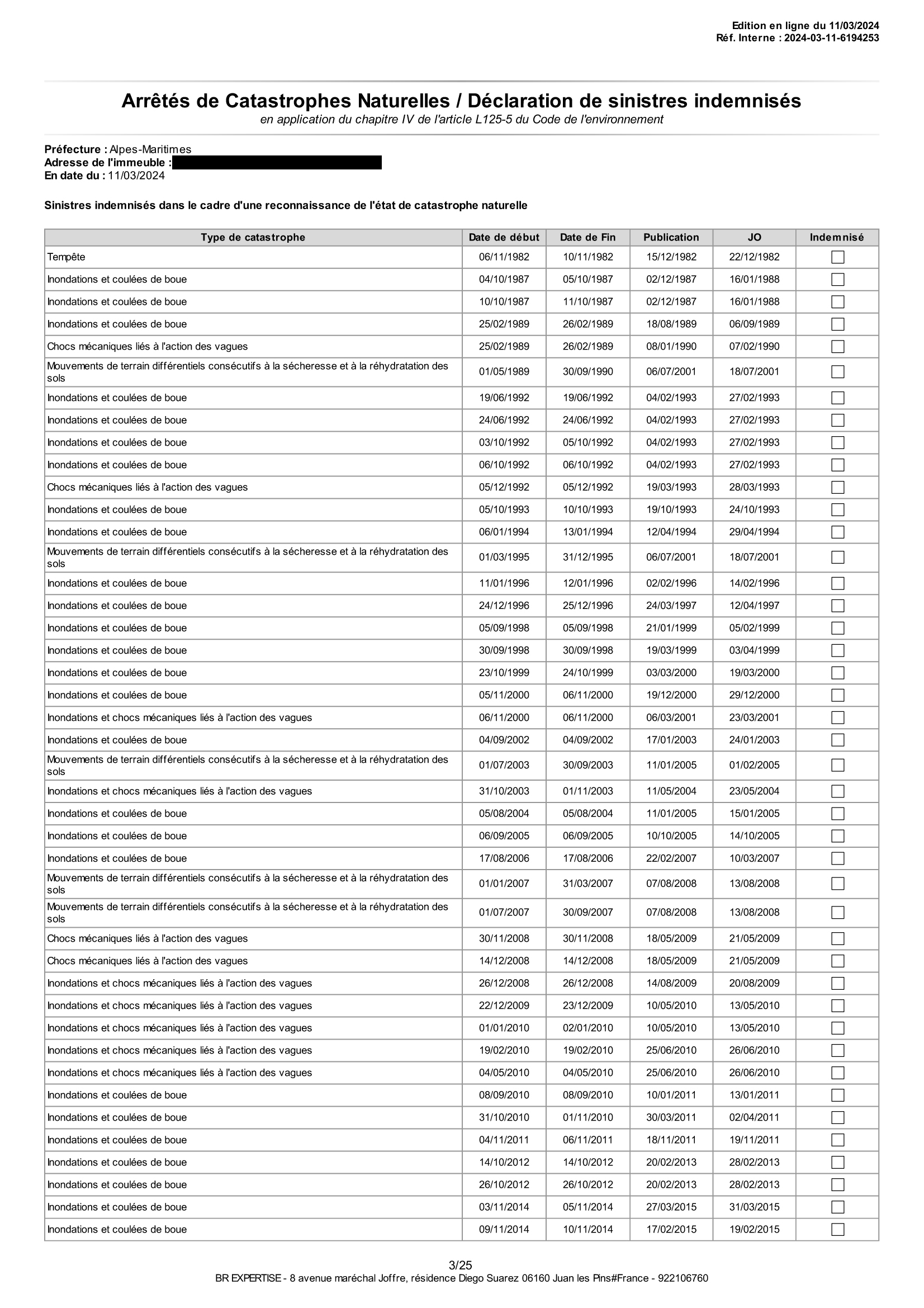 Edition en ligne du 11/03/2024
Réf. Interne : 2024-03-11-6194253

Arrêtés de Catastrophes Naturelles / Déclaration de sinistres indemnisés
en application du chapitre IV de l'article L125-5 du Code de l'environnement

Préfecture : Alpes-Maritimes
Adresse de l'immeuble :
En date du : 11/03/2024

Sinistres indemnisés dans le cadre d'une reconnaissance de l'état de catastrophe naturelle

| Type de catastrophe | Date de début | Date de Fin | Publication | JO | Indemnisé |
|---|---|---|---|---|---|
| Tempête | 06/11/1982 | 10/11/1982 | 15/12/1982 | 22/12/1982 | ☐ |
| Inondations et coulées de boue | 04/10/1987 | 05/10/1987 | 02/12/1987 | 16/01/1988 | ☐ |
| Inondations et coulées de boue | 10/10/1987 | 11/10/1987 | 02/12/1987 | 16/01/1988 | ☐ |
| Inondations et coulées de boue | 25/02/1989 | 26/02/1989 | 18/08/1989 | 06/09/1989 | ☐ |
| Chocs mécaniques liés à l'action des vagues | 25/02/1989 | 26/02/1989 | 08/01/1990 | 07/02/1990 | ☐ |
| Mouvements de terrain différentiels consécutifs à la sécheresse et à la réhydratation des sols | 01/05/1989 | 30/09/1990 | 06/07/2001 | 18/07/2001 | ☐ |
| Inondations et coulées de boue | 19/06/1992 | 19/06/1992 | 04/02/1993 | 27/02/1993 | ☐ |
| Inondations et coulées de boue | 24/06/1992 | 24/06/1992 | 04/02/1993 | 27/02/1993 | ☐ |
| Inondations et coulées de boue | 03/10/1992 | 05/10/1992 | 04/02/1993 | 27/02/1993 | ☐ |
| Inondations et coulées de boue | 06/10/1992 | 06/10/1992 | 04/02/1993 | 27/02/1993 | ☐ |
| Chocs mécaniques liés à l'action des vagues | 05/12/1992 | 05/12/1992 | 19/03/1993 | 28/03/1993 | ☐ |
| Inondations et coulées de boue | 05/10/1993 | 10/10/1993 | 19/10/1993 | 24/10/1993 | ☐ |
| Inondations et coulées de boue | 06/01/1994 | 13/01/1994 | 12/04/1994 | 29/04/1994 | ☐ |
| Mouvements de terrain différentiels consécutifs à la sécheresse et à la réhydratation des sols | 01/03/1995 | 31/12/1995 | 06/07/2001 | 18/07/2001 | ☐ |
| Inondations et coulées de boue | 11/01/1996 | 12/01/1996 | 02/02/1996 | 14/02/1996 | ☐ |
| Inondations et coulées de boue | 24/12/1996 | 25/12/1996 | 24/03/1997 | 12/04/1997 | ☐ |
| Inondations et coulées de boue | 05/09/1998 | 05/09/1998 | 21/01/1999 | 05/02/1999 | ☐ |
| Inondations et coulées de boue | 30/09/1998 | 30/09/1998 | 19/03/1999 | 03/04/1999 | ☐ |
| Inondations et coulées de boue | 23/10/1999 | 24/10/1999 | 03/03/2000 | 19/03/2000 | ☐ |
| Inondations et coulées de boue | 05/11/2000 | 06/11/2000 | 19/12/2000 | 29/12/2000 | ☐ |
| Inondations et chocs mécaniques liés à l'action des vagues | 06/11/2000 | 06/11/2000 | 06/03/2001 | 23/03/2001 | ☐ |
| Inondations et coulées de boue | 04/09/2002 | 04/09/2002 | 17/01/2003 | 24/01/2003 | ☐ |
| Mouvements de terrain différentiels consécutifs à la sécheresse et à la réhydratation des sols | 01/07/2003 | 30/09/2003 | 11/01/2005 | 01/02/2005 | ☐ |
| Inondations et chocs mécaniques liés à l'action des vagues | 31/10/2003 | 01/11/2003 | 11/05/2004 | 23/05/2004 | ☐ |
| Inondations et coulées de boue | 05/08/2004 | 05/08/2004 | 11/01/2005 | 15/01/2005 | ☐ |
| Inondations et coulées de boue | 06/09/2005 | 06/09/2005 | 10/10/2005 | 14/10/2005 | ☐ |
| Inondations et coulées de boue | 17/08/2006 | 17/08/2006 | 22/02/2007 | 10/03/2007 | ☐ |
| Mouvements de terrain différentiels consécutifs à la sécheresse et à la réhydratation des sols | 01/01/2007 | 31/03/2007 | 07/08/2008 | 13/08/2008 | ☐ |
| Mouvements de terrain différentiels consécutifs à la sécheresse et à la réhydratation des sols | 01/07/2007 | 30/09/2007 | 07/08/2008 | 13/08/2008 | ☐ |
| Chocs mécaniques liés à l'action des vagues | 30/11/2008 | 30/11/2008 | 18/05/2009 | 21/05/2009 | ☐ |
| Chocs mécaniques liés à l'action des vagues | 14/12/2008 | 14/12/2008 | 18/05/2009 | 21/05/2009 | ☐ |
| Inondations et chocs mécaniques liés à l'action des vagues | 26/12/2008 | 26/12/2008 | 14/08/2009 | 20/08/2009 | ☐ |
| Inondations et chocs mécaniques liés à l'action des vagues | 22/12/2009 | 23/12/2009 | 10/05/2010 | 13/05/2010 | ☐ |
| Inondations et chocs mécaniques liés à l'action des vagues | 01/01/2010 | 02/01/2010 | 10/05/2010 | 13/05/2010 | ☐ |
| Inondations et chocs mécaniques liés à l'action des vagues | 19/02/2010 | 19/02/2010 | 25/06/2010 | 26/06/2010 | ☐ |
| Inondations et chocs mécaniques liés à l'action des vagues | 04/05/2010 | 04/05/2010 | 25/06/2010 | 26/06/2010 | ☐ |
| Inondations et coulées de boue | 08/09/2010 | 08/09/2010 | 10/01/2011 | 13/01/2011 | ☐ |
| Inondations et coulées de boue | 31/10/2010 | 01/11/2010 | 30/03/2011 | 02/04/2011 | ☐ |
| Inondations et coulées de boue | 04/11/2011 | 06/11/2011 | 18/11/2011 | 19/11/2011 | ☐ |
| Inondations et coulées de boue | 14/10/2012 | 14/10/2012 | 20/02/2013 | 28/02/2013 | ☐ |
| Inondations et coulées de boue | 26/10/2012 | 26/10/2012 | 20/02/2013 | 28/02/2013 | ☐ |
| Inondations et coulées de boue | 03/11/2014 | 05/11/2014 | 27/03/2015 | 31/03/2015 | ☐ |
| Inondations et coulées de boue | 09/11/2014 | 10/11/2014 | 17/02/2015 | 19/02/2015 | ☐ |

3/25
BR EXPERTISE - 8 avenue maréchal Joffre, résidence Diego Suarez 06160 Juan les Pins#France - 922106760